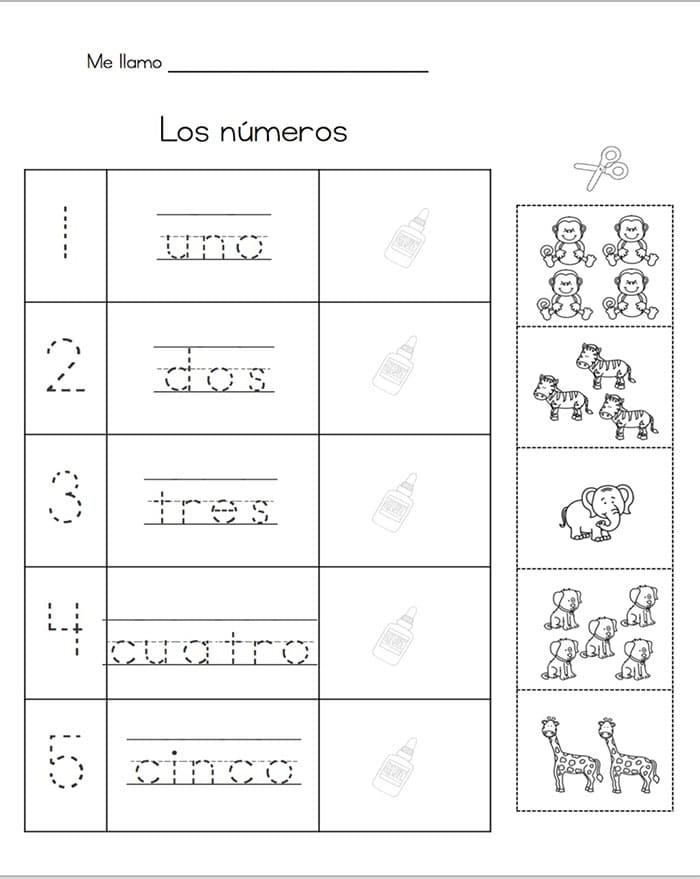 Me llamo ____

Los números

| 1 | uno |  |
|---|---|---|
| 2 | dos |  |
| 3 | tres |  |
| 4 | cuatro |  |
| 5 | cinco |  |